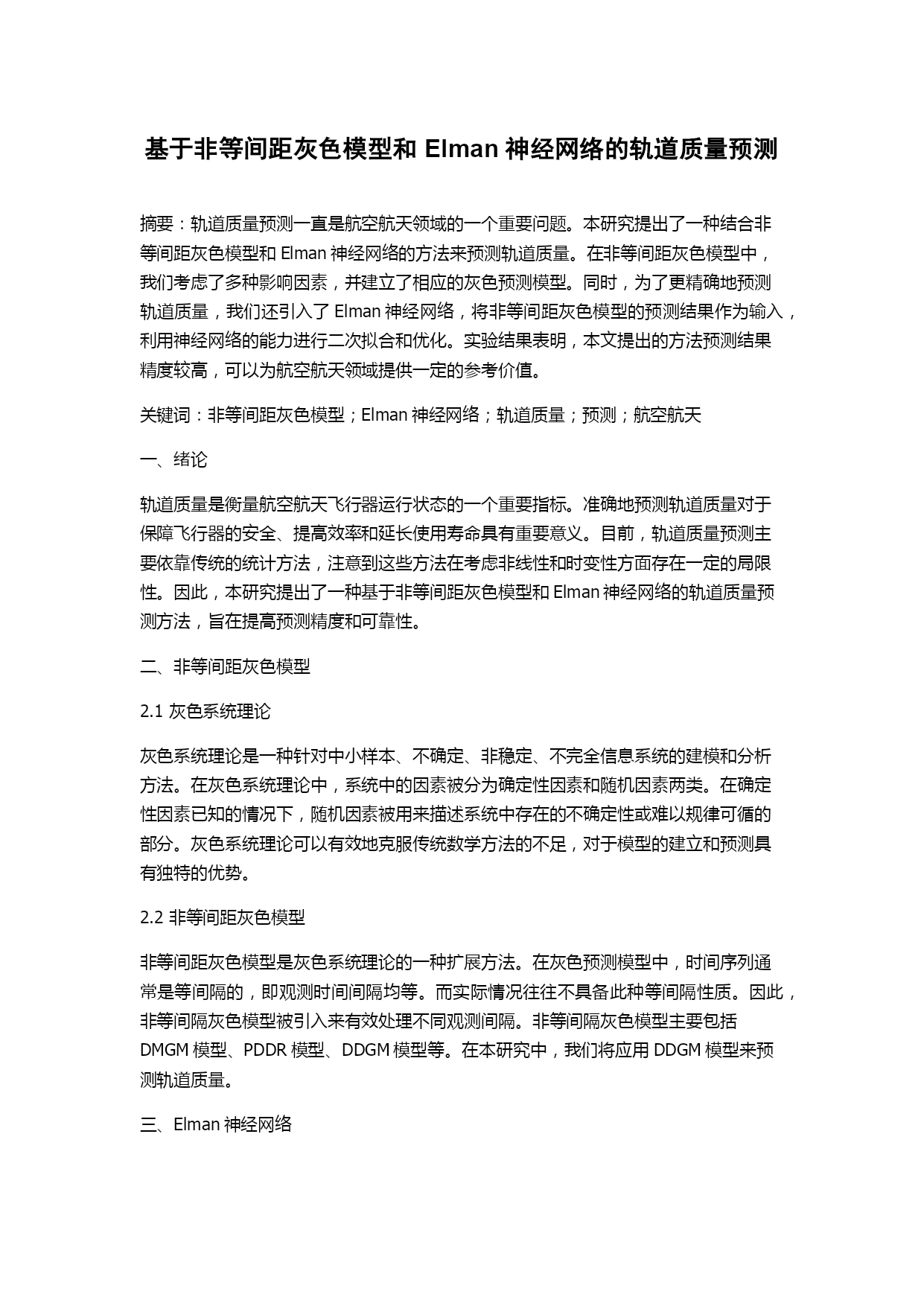 基于非等间距灰色模型和 Elman 神经网络的轨道质量预测

摘要：轨道质量预测一直是航空航天领域的一个重要问题。本研究提出了一种结合非等间距灰色模型和 Elman 神经网络的方法来预测轨道质量。在非等间距灰色模型中，我们考虑了多种影响因素，并建立了相应的灰色预测模型。同时，为了更精确地预测轨道质量，我们还引入了 Elman 神经网络，将非等间距灰色模型的预测结果作为输入，利用神经网络的能力进行二次拟合和优化。实验结果表明，本文提出的方法预测结果精度较高，可以为航空航天领域提供一定的参考价值。

关键词：非等间距灰色模型；Elman 神经网络；轨道质量；预测；航空航天

一、绪论

轨道质量是衡量航空航天飞行器运行状态的一个重要指标。准确地预测轨道质量对于保障飞行器的安全、提高效率和延长使用寿命具有重要意义。目前，轨道质量预测主要依靠传统的统计方法，注意到这些方法在考虑非线性和时变性方面存在一定的局限性。因此，本研究提出了一种基于非等间距灰色模型和 Elman 神经网络的轨道质量预测方法，旨在提高预测精度和可靠性。

二、非等间距灰色模型

2.1 灰色系统理论

灰色系统理论是一种针对中小样本、不确定、非稳定、不完全信息系统的建模和分析方法。在灰色系统理论中，系统中的因素被分为确定性因素和随机因素两类。在确定性因素已知的情况下，随机因素被用来描述系统中存在的不确定性或难以规律可循的部分。灰色系统理论可以有效地克服传统数学方法的不足，对于模型的建立和预测具有独特的优势。

2.2 非等间距灰色模型

非等间距灰色模型是灰色系统理论的一种扩展方法。在灰色预测模型中，时间序列通常是等间隔的，即观测时间间隔均等。而实际情况往往不具备此种等间隔性质。因此，非等间隔灰色模型被引入来有效处理不同观测间隔。非等间隔灰色模型主要包括 DMGM 模型、PDDR 模型、DDGM 模型等。在本研究中，我们将应用 DDGM 模型来预测轨道质量。

三、Elman 神经网络